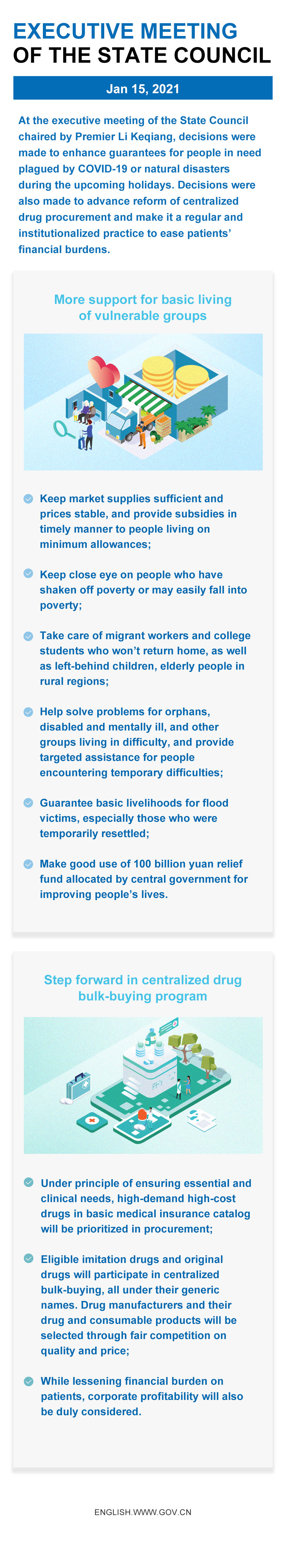 EXECUTIVE MEETING
OF THE STATE COUNCIL

Jan 15, 2021

At the executive meeting of the State Council chaired by Premier Li Keqiang, decisions were made to enhance guarantees for people in need plagued by COVID-19 or natural disasters during the upcoming holidays. Decisions were also made to advance reform of centralized drug procurement and make it a regular and institutionalized practice to ease patients' financial burdens.

More support for basic living of vulnerable groups

Keep market supplies sufficient and prices stable, and provide subsidies in timely manner to people living on minimum allowances;

Keep close eye on people who have shaken off poverty or may easily fall into poverty;

Take care of migrant workers and college students who won't return home, as well as left-behind children, elderly people in rural regions;

Help solve problems for orphans, disabled and mentally ill, and other groups living in difficulty, and provide targeted assistance for people encountering temporary difficulties;

Guarantee basic livelihoods for flood victims, especially those who were temporarily resettled;

Make good use of 100 billion yuan relief fund allocated by central government for improving people's lives.

Step forward in centralized drug bulk-buying program

Under principle of ensuring essential and clinical needs, high-demand high-cost drugs in basic medical insurance catalog will be prioritized in procurement;

Eligible imitation drugs and original drugs will participate in centralized bulk-buying, all under their generic names. Drug manufacturers and their drug and consumable products will be selected through fair competition on quality and price;

While lessening financial burden on patients, corporate profitability will also be duly considered.

ENGLISH.WWW.GOV.CN